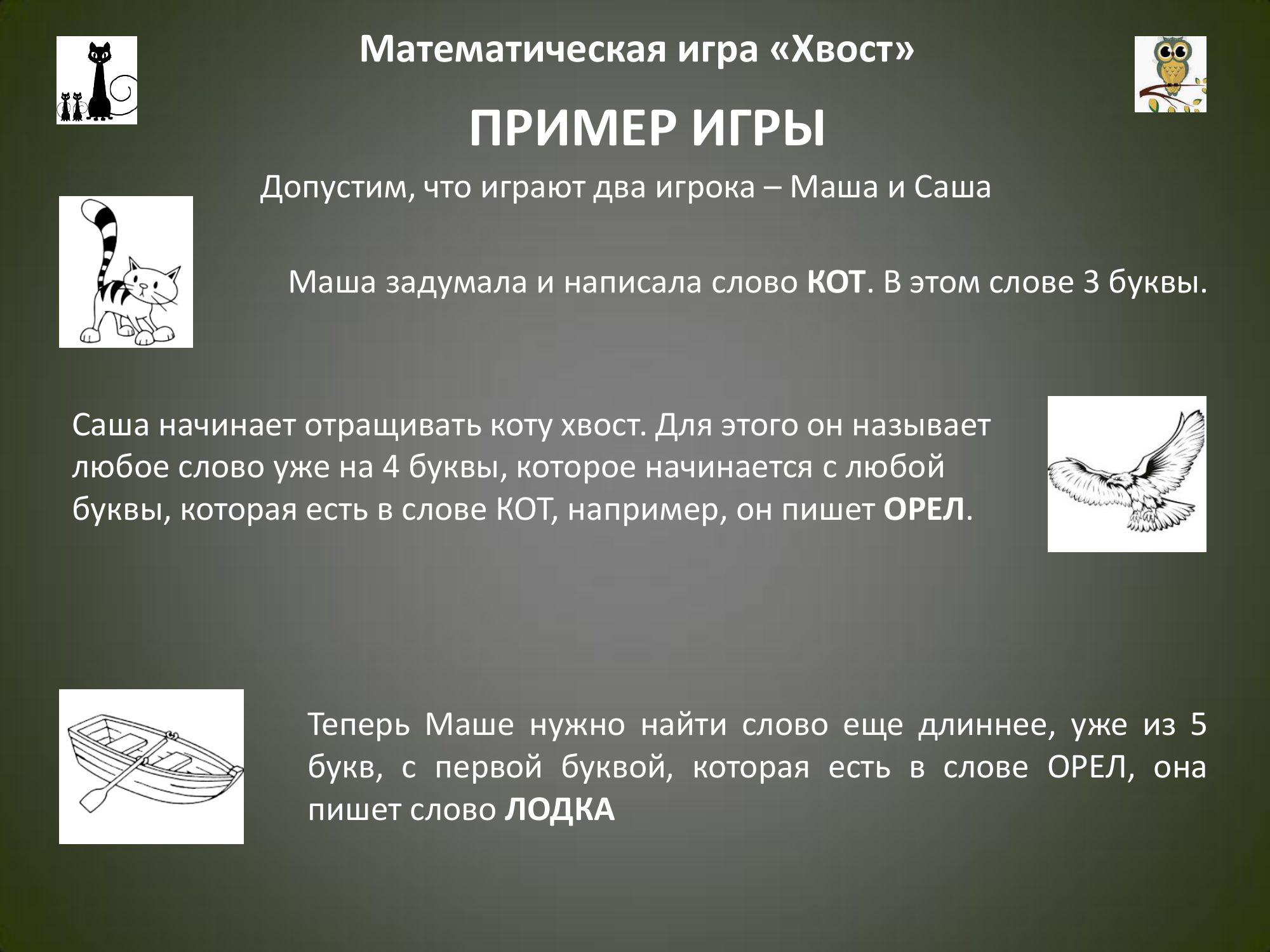 Математическая игра «Хвост»

ПРИМЕР ИГРЫ

Допустим, что играют два игрока – Маша и Саша

Маша задумала и написала слово КОТ. В этом слове 3 буквы.

Саша начинает отращивать коту хвост. Для этого он называет любое слово уже на 4 буквы, которое начинается с любой буквы, которая есть в слове КОТ, например, он пишет ОРЕЛ.

Теперь Маше нужно найти слово еще длиннее, уже из 5 букв, с первой буквой, которая есть в слове ОРЕЛ, она пишет слово ЛОДКА